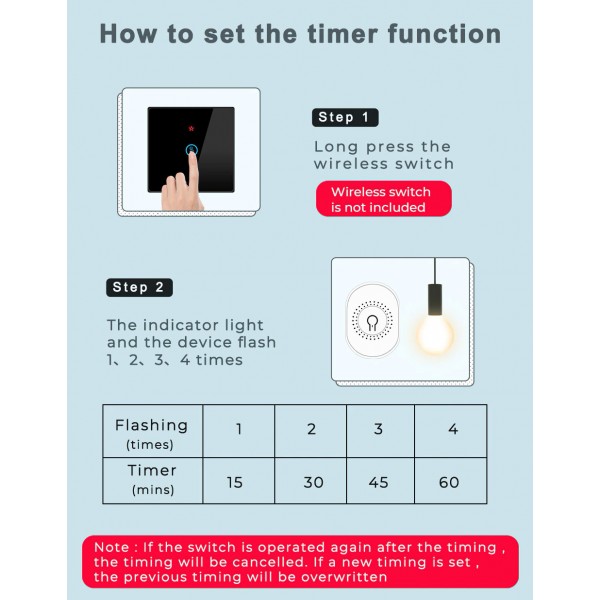 How to set the timer function

Step 1

Long press the wireless switch

Wireless switch is not included

Step 2

The indicator light and the device flash 1、2、3、4 times

| Flashing (times) | 1 | 2 | 3 | 4 |
|---|---|---|---|---|
| Timer (mins) | 15 | 30 | 45 | 60 |

Note : If the switch is operated again after the timing , the timing will be cancelled. If a new timing is set , the previous timing will be overwritten